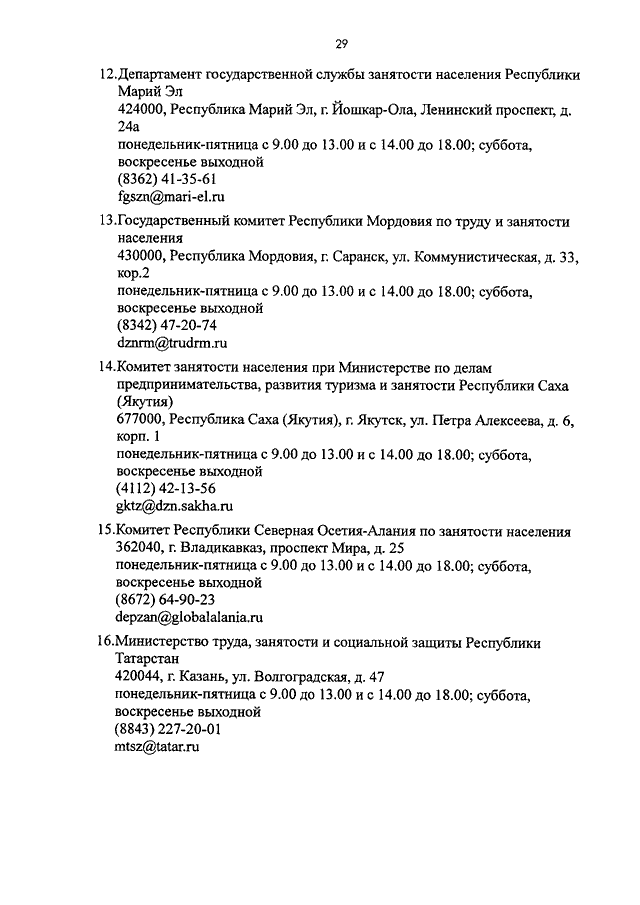 29

12.Департамент государственной службы занятости населения Республики Марий Эл
424000, Республика Марий Эл, г. Йошкар-Ола, Ленинский проспект, д. 24а
понедельник-пятница с 9.00 до 13.00 и с 14.00 до 18.00; суббота, воскресенье выходной
(8362) 41-35-61
fgszn@mari-el.ru

13.Государственный комитет Республики Мордовия по труду и занятости населения
430000, Республика Мордовия, г. Саранск, ул. Коммунистическая, д. 33, кор.2
понедельник-пятница с 9.00 до 13.00 и с 14.00 до 18.00; суббота, воскресенье выходной
(8342) 47-20-74
dznrm@trudrm.ru

14.Комитет занятости населения при Министерстве по делам предпринимательства, развития туризма и занятости Республики Саха (Якутия)
677000, Республика Саха (Якутия), г. Якутск, ул. Петра Алексеева, д. 6, корп. 1
понедельник-пятница с 9.00 до 13.00 и с 14.00 до 18.00; суббота, воскресенье выходной
(4112) 42-13-56
gktz@dzn.sakha.ru

15.Комитет Республики Северная Осетия-Алания по занятости населения
362040, г. Владикавказ, проспект Мира, д. 25
понедельник-пятница с 9.00 до 13.00 и с 14.00 до 18.00; суббота, воскресенье выходной
(8672) 64-90-23
depzan@globalalania.ru

16.Министерство труда, занятости и социальной защиты Республики Татарстан
420044, г. Казань, ул. Волгоградская, д. 47
понедельник-пятница с 9.00 до 13.00 и с 14.00 до 18.00; суббота, воскресенье выходной
(8843) 227-20-01
mtsz@tatar.ru